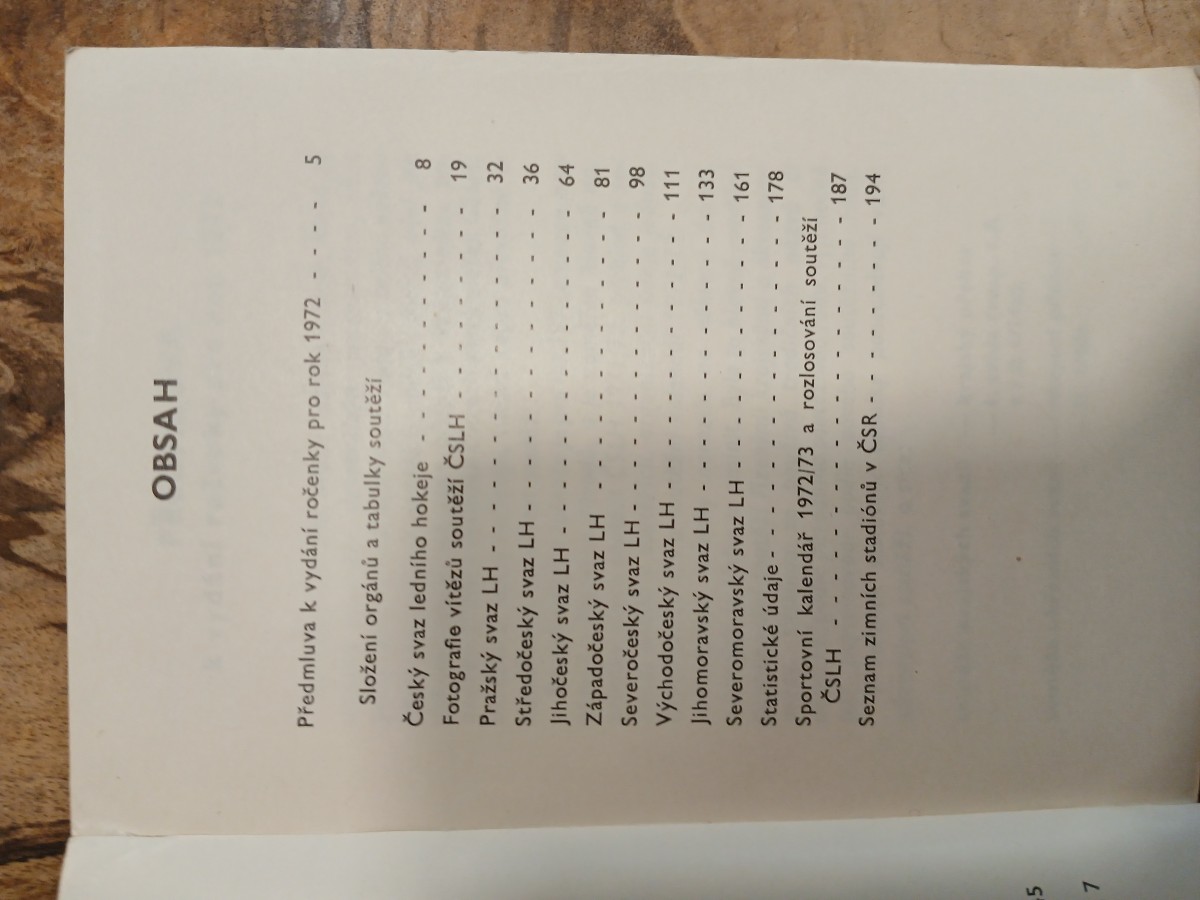 OBSAH

Předmluva k vydání ročenky pro rok 1972 5

Složení orgánů a tabulky soutěží

Český svaz ledního hokeje 8

Fotografie vítězů soutěží ČSLH 19

Pražský svaz LH 32

Středočeský svaz LH 36

Jihočeský svaz LH 64

Západočeský svaz LH 81

Severočeský svaz LH 98

Východočeský svaz LH 111

Jihomoravský svaz LH 133

Severomoravský svaz LH 161

Statistické údaje 178

Sportovní kalendář 1972/73 a rozlosování soutěží ČSLH 187

Seznam zimních stadiónů v ČSR 194

5

7